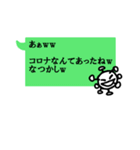 あぁww

コロナなんてあったねw
なつかしw